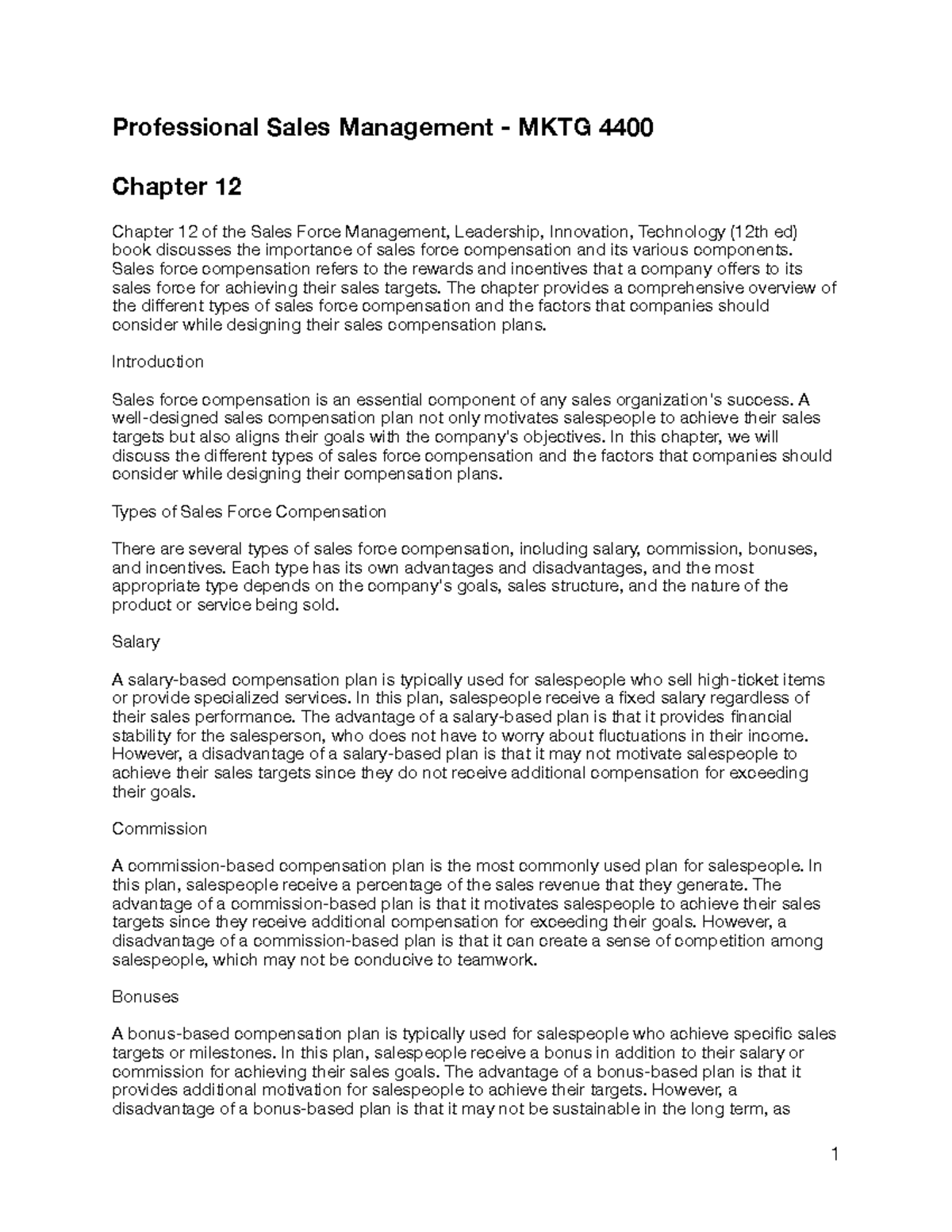 Professional Sales Management - MKTG 4400

Chapter 12

Chapter 12 of the Sales Force Management, Leadership, Innovation, Technology (12th ed) book discusses the importance of sales force compensation and its various components. Sales force compensation refers to the rewards and incentives that a company offers to its sales force for achieving their sales targets. The chapter provides a comprehensive overview of the different types of sales force compensation and the factors that companies should consider while designing their sales compensation plans.

Introduction

Sales force compensation is an essential component of any sales organization's success. A well-designed sales compensation plan not only motivates salespeople to achieve their sales targets but also aligns their goals with the company's objectives. In this chapter, we will discuss the different types of sales force compensation and the factors that companies should consider while designing their compensation plans.

Types of Sales Force Compensation

There are several types of sales force compensation, including salary, commission, bonuses, and incentives. Each type has its own advantages and disadvantages, and the most appropriate type depends on the company's goals, sales structure, and the nature of the product or service being sold.

Salary

A salary-based compensation plan is typically used for salespeople who sell high-ticket items or provide specialized services. In this plan, salespeople receive a fixed salary regardless of their sales performance. The advantage of a salary-based plan is that it provides financial stability for the salesperson, who does not have to worry about fluctuations in their income. However, a disadvantage of a salary-based plan is that it may not motivate salespeople to achieve their sales targets since they do not receive additional compensation for exceeding their goals.

Commission

A commission-based compensation plan is the most commonly used plan for salespeople. In this plan, salespeople receive a percentage of the sales revenue that they generate. The advantage of a commission-based plan is that it motivates salespeople to achieve their sales targets since they receive additional compensation for exceeding their goals. However, a disadvantage of a commission-based plan is that it can create a sense of competition among salespeople, which may not be conducive to teamwork.

Bonuses

A bonus-based compensation plan is typically used for salespeople who achieve specific sales targets or milestones. In this plan, salespeople receive a bonus in addition to their salary or commission for achieving their sales goals. The advantage of a bonus-based plan is that it provides additional motivation for salespeople to achieve their targets. However, a disadvantage of a bonus-based plan is that it may not be sustainable in the long term, as

1